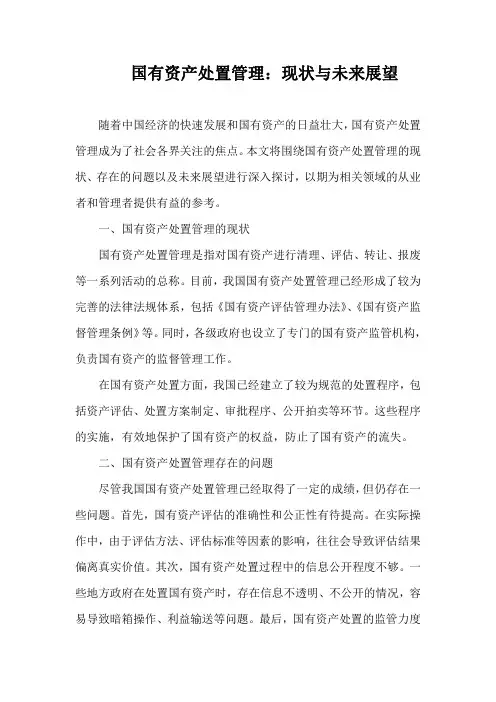 国有资产处置管理：现状与未来展望

随着中国经济的快速发展和国有资产的日益壮大，国有资产处置管理成为了社会各界关注的焦点。本文将围绕国有资产处置管理的现状、存在的问题以及未来展望进行深入探讨，以期为相关领域的从业者和管理者提供有益的参考。

一、国有资产处置管理的现状

国有资产处置管理是指对国有资产进行清理、评估、转让、报废等一系列活动的总称。目前，我国国有资产处置管理已经形成了较为完善的法律法规体系，包括《国有资产评估管理办法》、《国有资产监督管理条例》等。同时，各级政府也设立了专门的国有资产监管机构，负责国有资产的监督管理工作。

在国有资产处置方面，我国已经建立了较为规范的处置程序，包括资产评估、处置方案制定、审批程序、公开拍卖等环节。这些程序的实施，有效地保护了国有资产的权益，防止了国有资产的流失。

二、国有资产处置管理存在的问题

尽管我国国有资产处置管理已经取得了一定的成绩，但仍存在一些问题。首先，国有资产评估的准确性和公正性有待提高。在实际操作中，由于评估方法、评估标准等因素的影响，往往会导致评估结果偏离真实价值。其次，国有资产处置过程中的信息公开程度不够。一些地方政府在处置国有资产时，存在信息不透明、不公开的情况，容易导致暗箱操作、利益输送等问题。最后，国有资产处置的监管力度